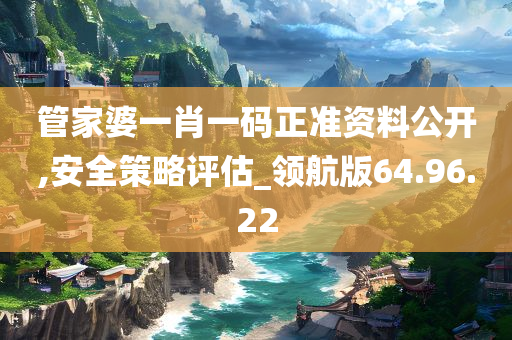 管家婆一肖一码正准资料公开,安全策略评估_领航版64.96.22